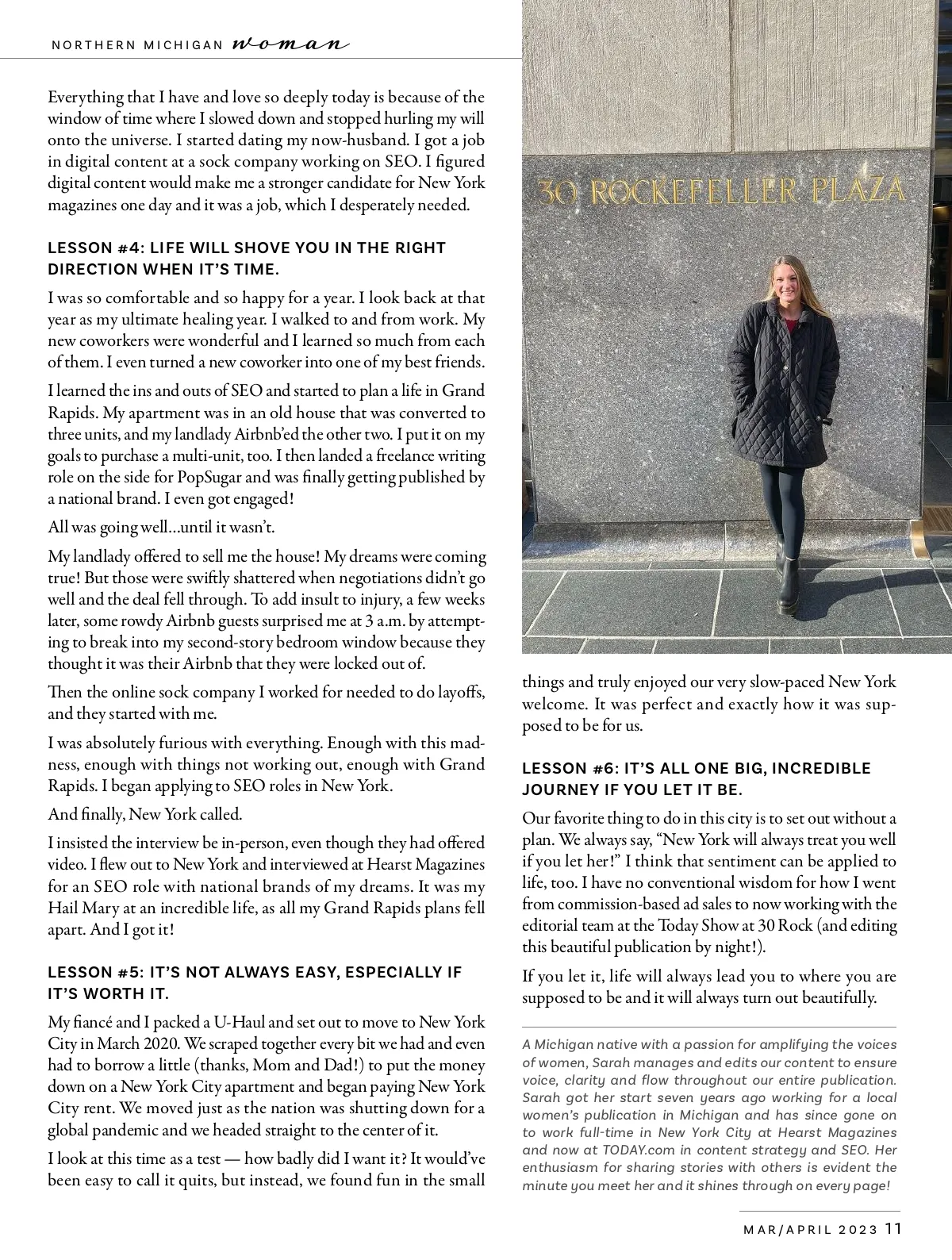 NORTHERN MICHIGAN woman

Everything that I have and love so deeply today is because of the window of time where I slowed down and stopped hurling my will onto the universe. I started dating my now-husband. I got a job in digital content at a sock company working on SEO. I figured digital content would make me a stronger candidate for New York magazines one day and it was a job, which I desperately needed.

LESSON #4: LIFE WILL SHOVE YOU IN THE RIGHT DIRECTION WHEN IT'S TIME.

I was so comfortable and so happy for a year. I look back at that year as my ultimate healing year. I walked to and from work. My new coworkers were wonderful and I learned so much from each of them. I even turned a new coworker into one of my best friends.

I learned the ins and outs of SEO and started to plan a life in Grand Rapids. My apartment was in an old house that was converted to three units, and my landlady Airbnb'ed the other two. I put it on my goals to purchase a multi-unit, too. I then landed a freelance writing role on the side for PopSugar and was finally getting published by a national brand. I even got engaged!

All was going well...until it wasn't.

My landlady offered to sell me the house! My dreams were coming true! But those were swiftly shattered when negotiations didn't go well and the deal fell through. To add insult to injury, a few weeks later, some rowdy Airbnb guests surprised me at 3 a.m. by attempting to break into my second-story bedroom window because they thought it was their Airbnb that they were locked out of.

Then the online sock company I worked for needed to do layoffs, and they started with me.

I was absolutely furious with everything. Enough with this madness, enough with things not working out, enough with Grand Rapids. I began applying to SEO roles in New York.

And finally, New York called.

I insisted the interview be in-person, even though they had offered video. I flew out to New York and interviewed at Hearst Magazines for an SEO role with national brands of my dreams. It was my Hail Mary at an incredible life, as all my Grand Rapids plans fell apart. And I got it!

LESSON #5: IT'S NOT ALWAYS EASY, ESPECIALLY IF IT'S WORTH IT.

My fiancé and I packed a U-Haul and set out to move to New York City in March 2020. We scraped together every bit we had and even had to borrow a little (thanks, Mom and Dad!) to put the money down on a New York City apartment and began paying New York City rent. We moved just as the nation was shutting down for a global pandemic and we headed straight to the center of it.

I look at this time as a test — how badly did I want it? It would've been easy to call it quits, but instead, we found fun in the small

30 ROCKEFELLER PLAZA

things and truly enjoyed our very slow-paced New York welcome. It was perfect and exactly how it was supposed to be for us.

LESSON #6: IT'S ALL ONE BIG, INCREDIBLE JOURNEY IF YOU LET IT BE.

Our favorite thing to do in this city is to set out without a plan. We always say, "New York will always treat you well if you let her!" I think that sentiment can be applied to life, too. I have no conventional wisdom for how I went from commission-based ad sales to now working with the editorial team at the Today Show at 30 Rock (and editing this beautiful publication by night!).

If you let it, life will always lead you to where you are supposed to be and it will always turn out beautifully.

A Michigan native with a passion for amplifying the voices of women, Sarah manages and edits our content to ensure voice, clarity and flow throughout our entire publication. Sarah got her start seven years ago working for a local women's publication in Michigan and has since gone on to work full-time in New York City at Hearst Magazines and now at TODAY.com in content strategy and SEO. Her enthusiasm for sharing stories with others is evident the minute you meet her and it shines through on every page!

MAR/APRIL 2023 11